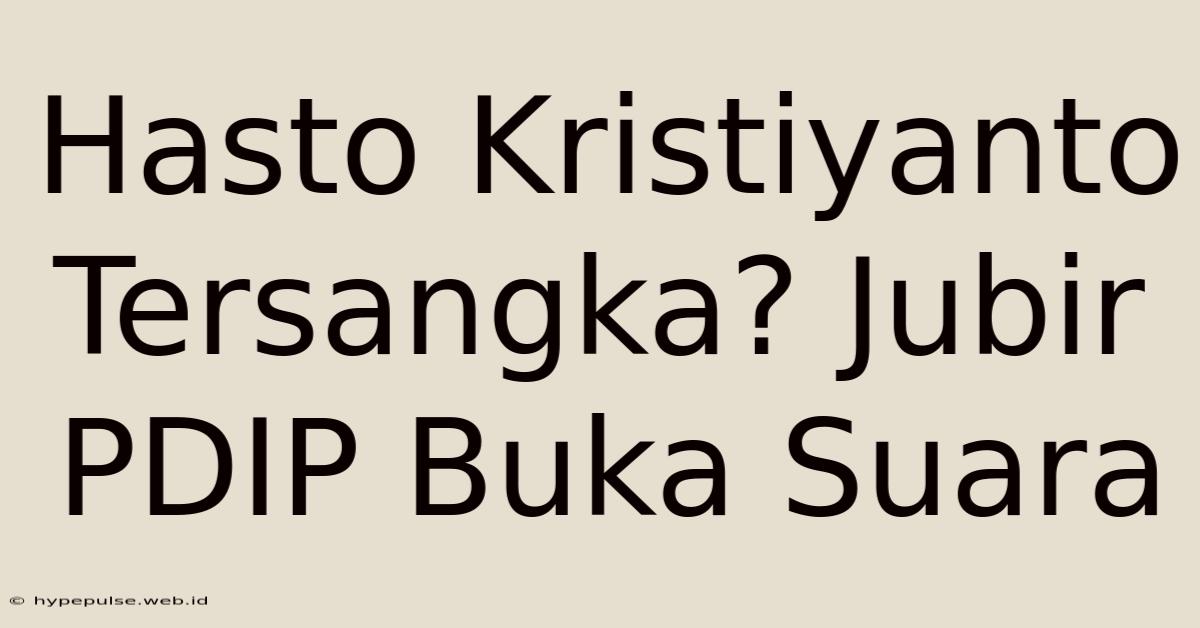 Hasto Kristiyanto Tersangka? Jubir PDIP Buka Suara

© hypepulse.web.id